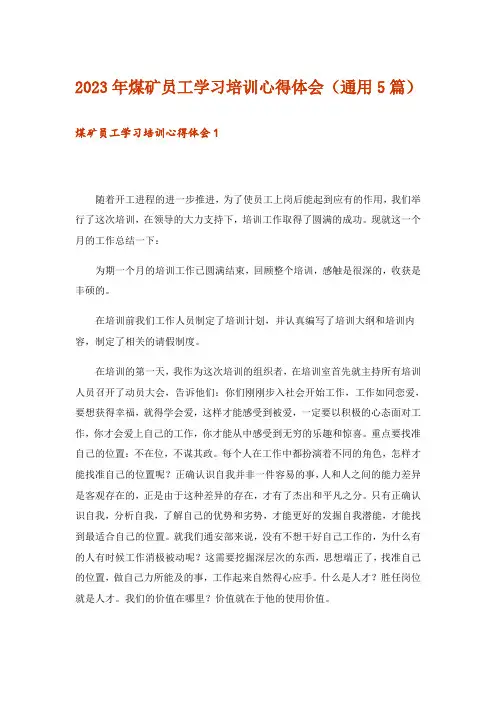 2023年煤矿员工学习培训心得体会（通用5篇）

煤矿员工学习培训心得体会1

随着开工进程的进一步推进，为了使员工上岗后能起到应有的作用，我们举行了这次培训，在领导的大力支持下，培训工作取得了圆满的成功。现就这一个月的工作总结一下：

为期一个月的培训工作已圆满结束，回顾整个培训，感触是很深的，收获是丰硕的。

在培训前我们工作人员制定了培训计划，并认真编写了培训大纲和培训内容，制定了相关的请假制度。

在培训的第一天，我作为这次培训的组织者，在培训室首先就主持所有培训人员召开了动员大会，告诉他们：你们刚刚步入社会开始工作，工作如同恋爱，要想获得幸福，就得学会爱，这样才能感受到被爱，一定要以积极的心态面对工作，你才会爱上自己的工作，你才能从中感受到无穷的乐趣和惊喜。重点要找准自己的位置：不在位，不谋其政。每个人在工作中都扮演着不同的角色，怎样才能找准自己的位置呢？正确认识自我并非一件容易的事，人和人之间的能力差异是客观存在的，正是由于这种差异的存在，才有了杰出和平凡之分。只有正确认识自我，分析自我，了解自己的优势和劣势，才能更好的发掘自我潜能，才能找到最适合自己的位置。就我们通安部来说，没有不想干好自己工作的，为什么有的人有时候工作消极被动呢？这需要挖掘深层次的东西，思想端正了，找准自己的位置，做自己力所能及的事，工作起来自然得心应手。什么是人才？胜任岗位就是人才。我们的价值在哪里？价值就在于他的使用价值。